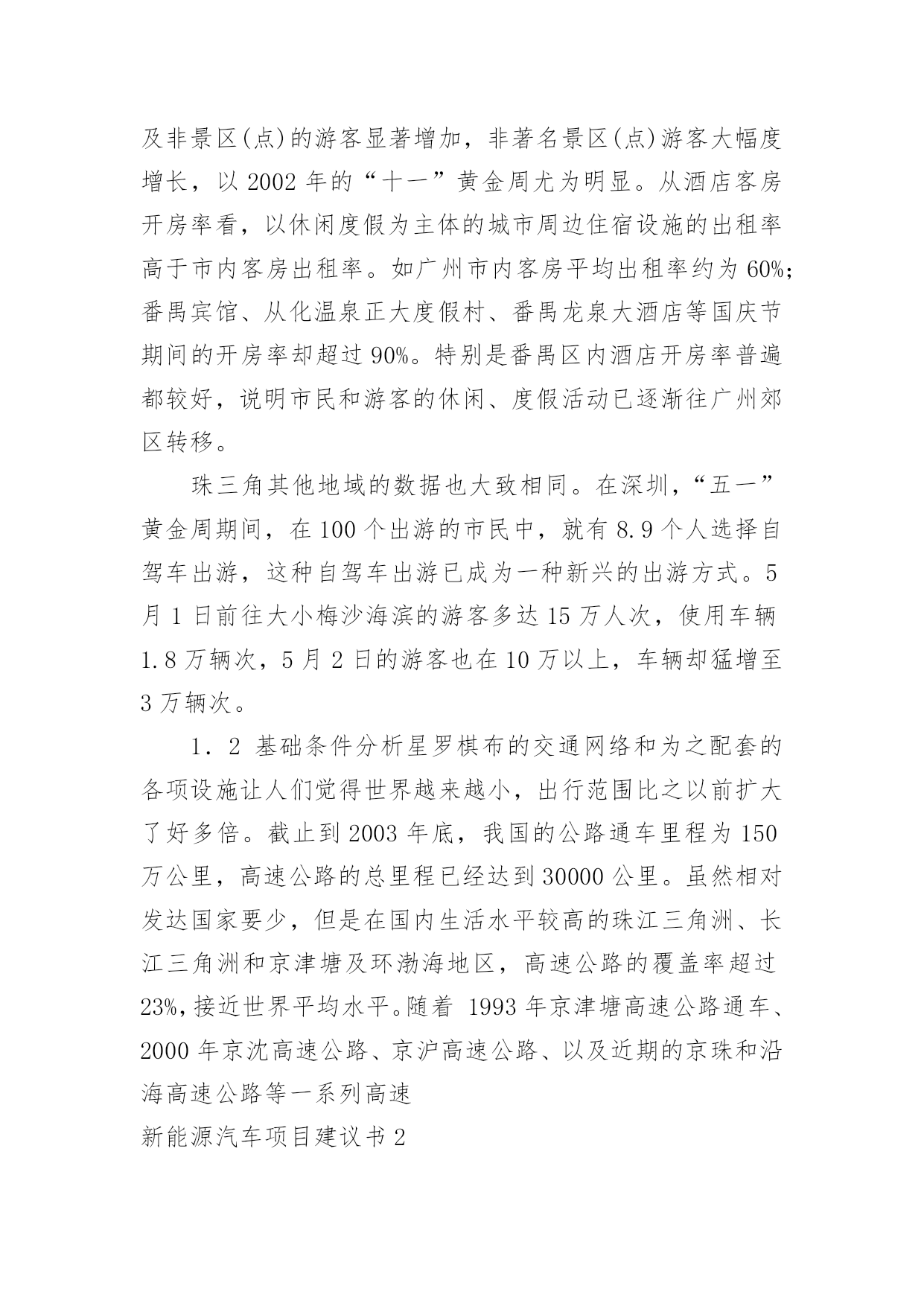 及非景区(点)的游客显著增加，非著名景区(点)游客大幅度增长，以 2002 年的“十一”黄金周尤为明显。从酒店客房开房率看，以休闲度假为主体的城市周边住宿设施的出租率高于市内客房出租率。如广州市内客房平均出租率约为 60%;番禺宾馆、从化温泉正大度假村、番禺龙泉大酒店等国庆节期间的开房率却超过 90%。特别是番禺区内酒店开房率普遍都较好，说明市民和游客的休闲、度假活动已逐渐往广州郊区转移。

珠三角其他地域的数据也大致相同。在深圳，“五一”黄金周期间，在 100 个出游的市民中，就有 8.9 个人选择自驾车出游，这种自驾车出游已成为一种新兴的出游方式。5 月 1 日前往大小梅沙海滨的游客多达 15 万人次，使用车辆 1.8 万辆次，5 月 2 日的游客也在 10 万以上，车辆却猛增至 3 万辆次。

1．2 基础条件分析星罗棋布的交通网络和为之配套的各项设施让人们觉得世界越来越小，出行范围比之以前扩大了好多倍。截止到 2003 年底，我国的公路通车里程为 150 万公里，高速公路的总里程已经达到 30000 公里。虽然相对发达国家要少，但是在国内生活水平较高的珠江三角洲、长江三角洲和京津塘及环渤海地区，高速公路的覆盖率超过 23%,接近世界平均水平。随着 1993 年京津塘高速公路通车、2000 年京沈高速公路、京沪高速公路、以及近期的京珠和沿海高速公路等一系列高速

新能源汽车项目建议书 2